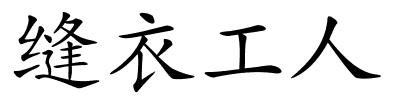 缝衣工人